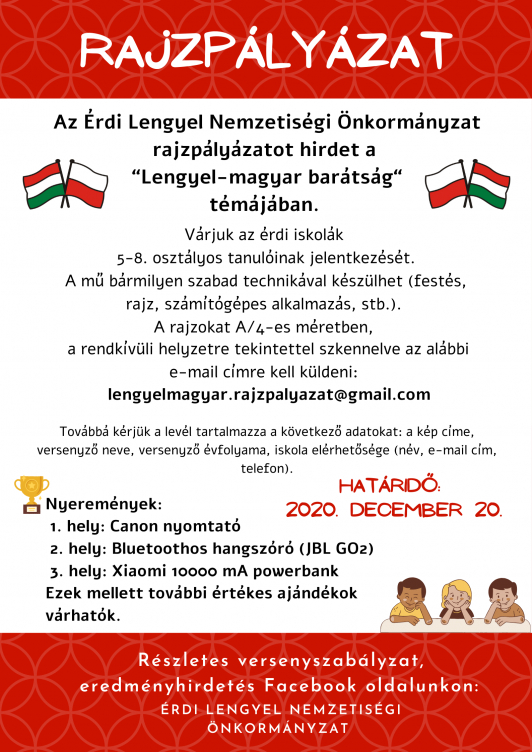 RAJZPÁLYÁZAT

Az Érdi Lengyel Nemzetiségi Önkormányzat rajzpályázatot hirdet a “Lengyel-magyar barátság“ témájában.

Várjuk az érdi iskolák 5-8. osztályos tanulóinak jelentkezését. A mű bármilyen szabad technikával készülhet (festés, rajz, számítógépes alkalmazás, stb.). A rajzokat A/4-es méretben, a rendkívüli helyzetre tekintettel szkennelve az alábbi e-mail címre kell küldeni:
lengyelmagyar.rajzpalyazat@gmail.com

Továbbá kérjük a levél tartalmazza a következő adatokat: a kép címe, versenyző neve, versenyző évfolyama, iskola elérhetősége (név, e-mail cím, telefon).

HATÁRIDŐ:
2020. DECEMBER 20.

Nyeremények:
1. hely: Canon nyomtató
2. hely: Bluetoothos hangszóró (JBL GO2)
3. hely: Xiaomi 10000 mA powerbank
Ezek mellett további értékes ajándékok várhatók.

Részletes versenyszabályzat, eredményhirdetés Facebook oldalunkon:
ÉRDI LENGYEL NEMZETISÉGI ÖNKORMÁNYZAT